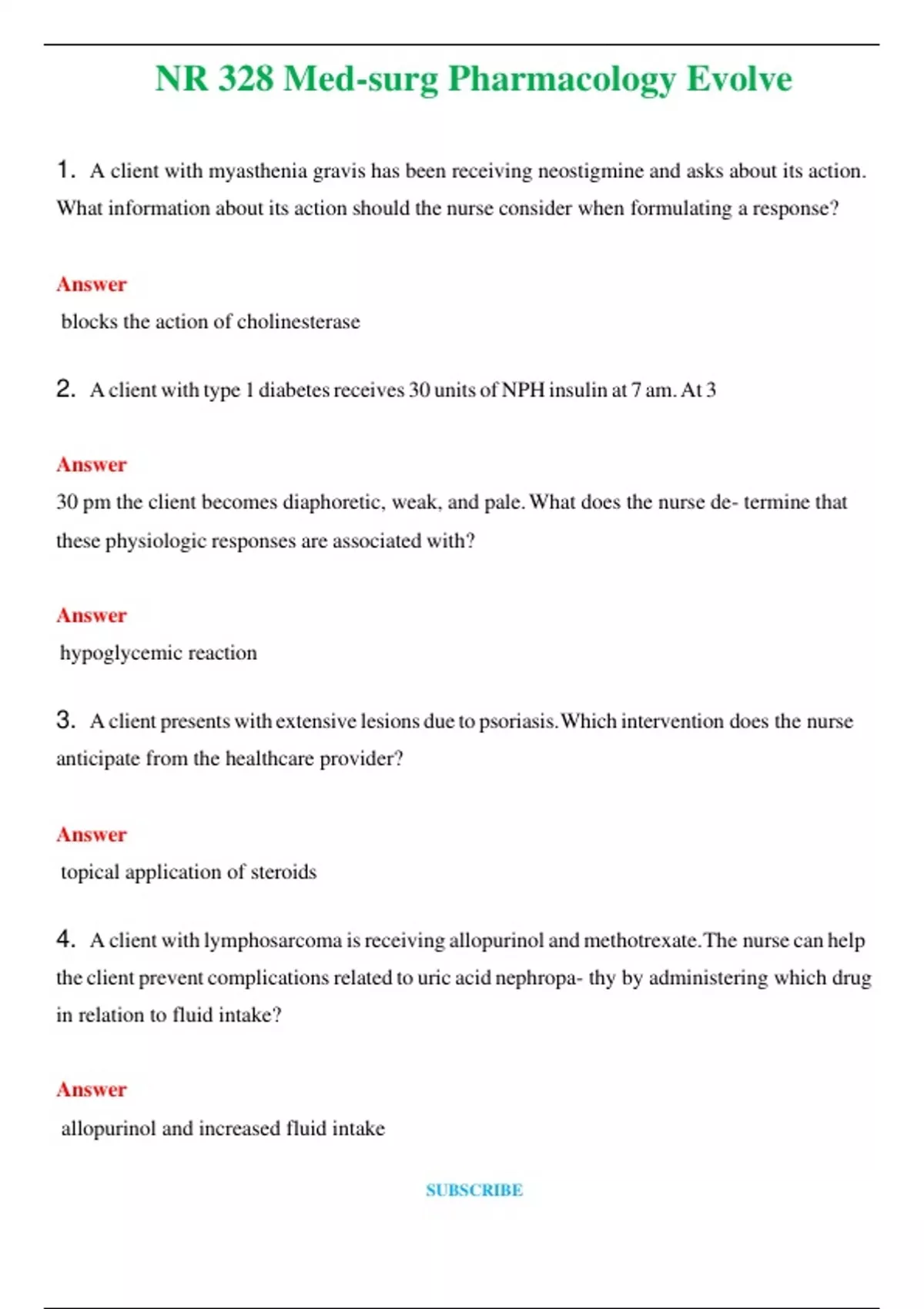 NR 328 Med-surg Pharmacology Evolve

1. A client with myasthenia gravis has been receiving neostigmine and asks about its action. What information about its action should the nurse consider when formulating a response?

Answer
blocks the action of cholinesterase

2. A client with type 1 diabetes receives 30 units of NPH insulin at 7 am. At 3

Answer
30 pm the client becomes diaphoretic, weak, and pale. What does the nurse de- termine that these physiologic responses are associated with?

Answer
hypoglycemic reaction

3. A client presents with extensive lesions due to psoriasis. Which intervention does the nurse anticipate from the healthcare provider?

Answer
topical application of steroids

4. A client with lymphosarcoma is receiving allopurinol and methotrexate. The nurse can help the client prevent complications related to uric acid nephropa- thy by administering which drug in relation to fluid intake?

Answer
allopurinol and increased fluid intake

SUBSCRIBE